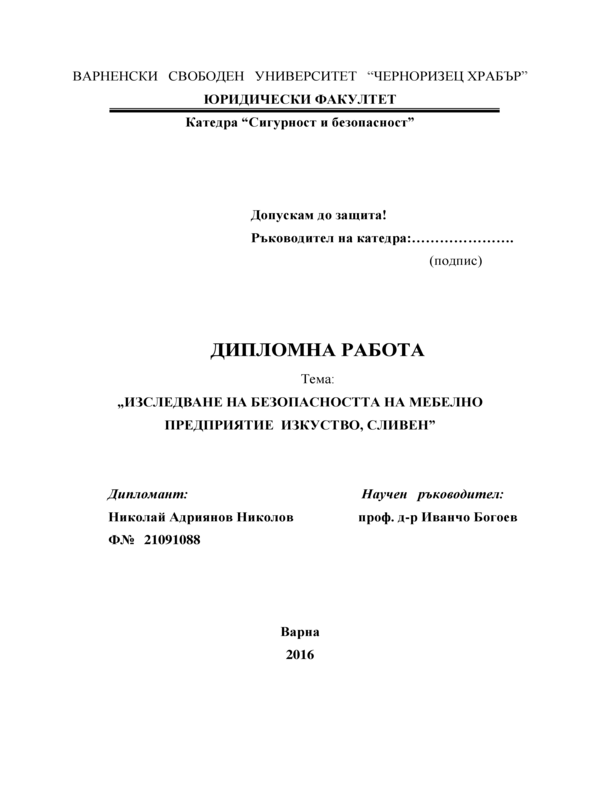 ВАРНЕНСКИ СВОБОДЕН УНИВЕРСИТЕТ “ЧЕРНОРИЗЕЦ ХРАБЪР”
ЮРИДИЧЕСКИ ФАКУЛТЕТ
Катедра “Сигурност и безопасност”

Допускам до защита!
Ръководител на катедра:………………….
(подпис)

ДИПЛОМНА РАБОТА
Тема:
„ИЗСЛЕДВАНЕ НА БЕЗОПАСНОСТТА НА МЕБЕЛНО ПРЕДПРИЯТИЕ ИЗКУСТВО, СЛИВЕН”

Дипломант:
Николай Адриянов Николов
Ф№ 21091088

Научен ръководител:
проф. д-р Иванчо Богоев

Варна
2016